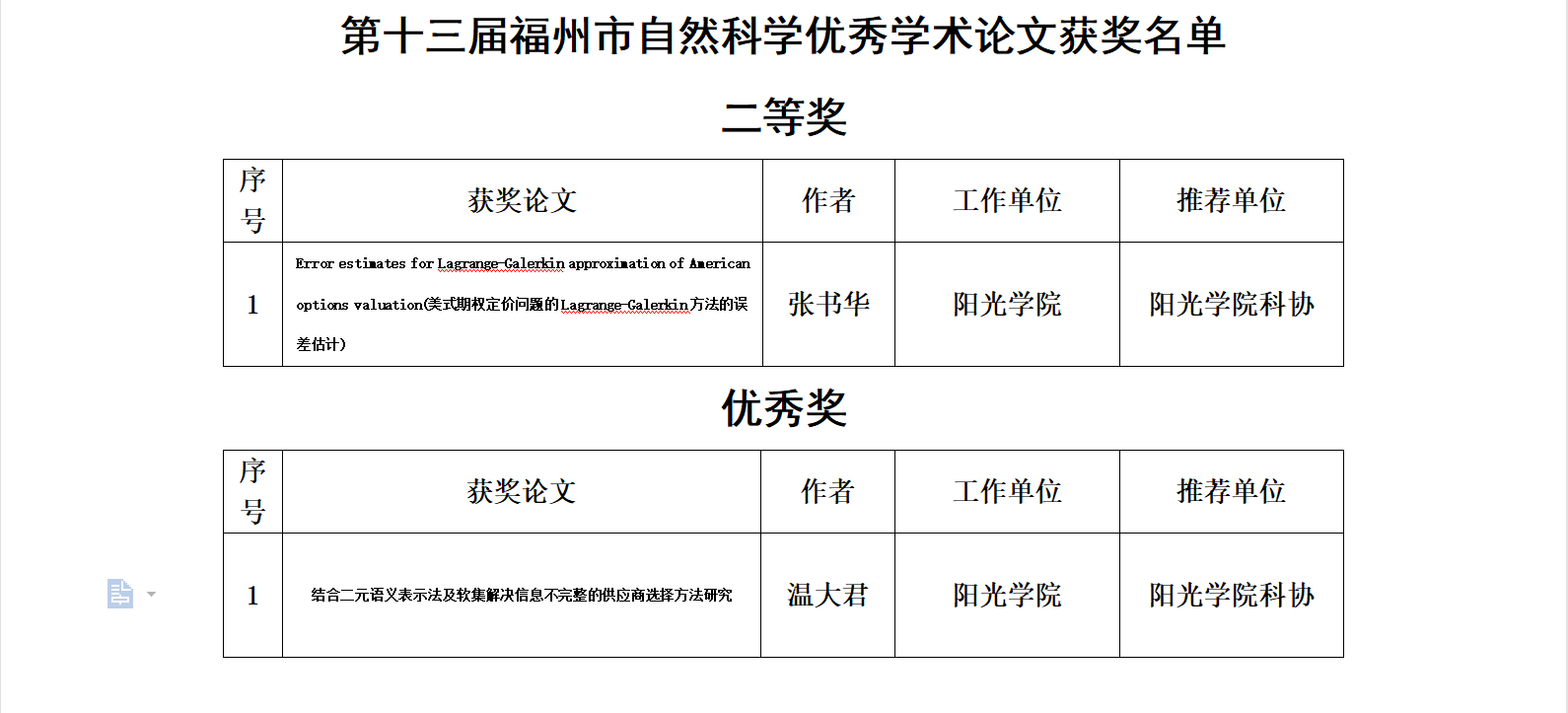 第十三届福州市自然科学优秀学术论文获奖名单

二等奖

| 序号 | 获奖论文 | 作者 | 工作单位 | 推荐单位 |
|---|---|---|---|---|
| 1 | Error estimates for Lagrange-Galerkin approximation of American options valuation(美式期权定价问题的Lagrange-Galerkin方法的误差估计) | 张书华 | 阳光学院 | 阳光学院科协 |

优秀奖

| 序号 | 获奖论文 | 作者 | 工作单位 | 推荐单位 |
|---|---|---|---|---|
| 1 | 结合二元语义表示法及软集解决信息不完整的供应商选择方法研究 | 温大君 | 阳光学院 | 阳光学院科协 |